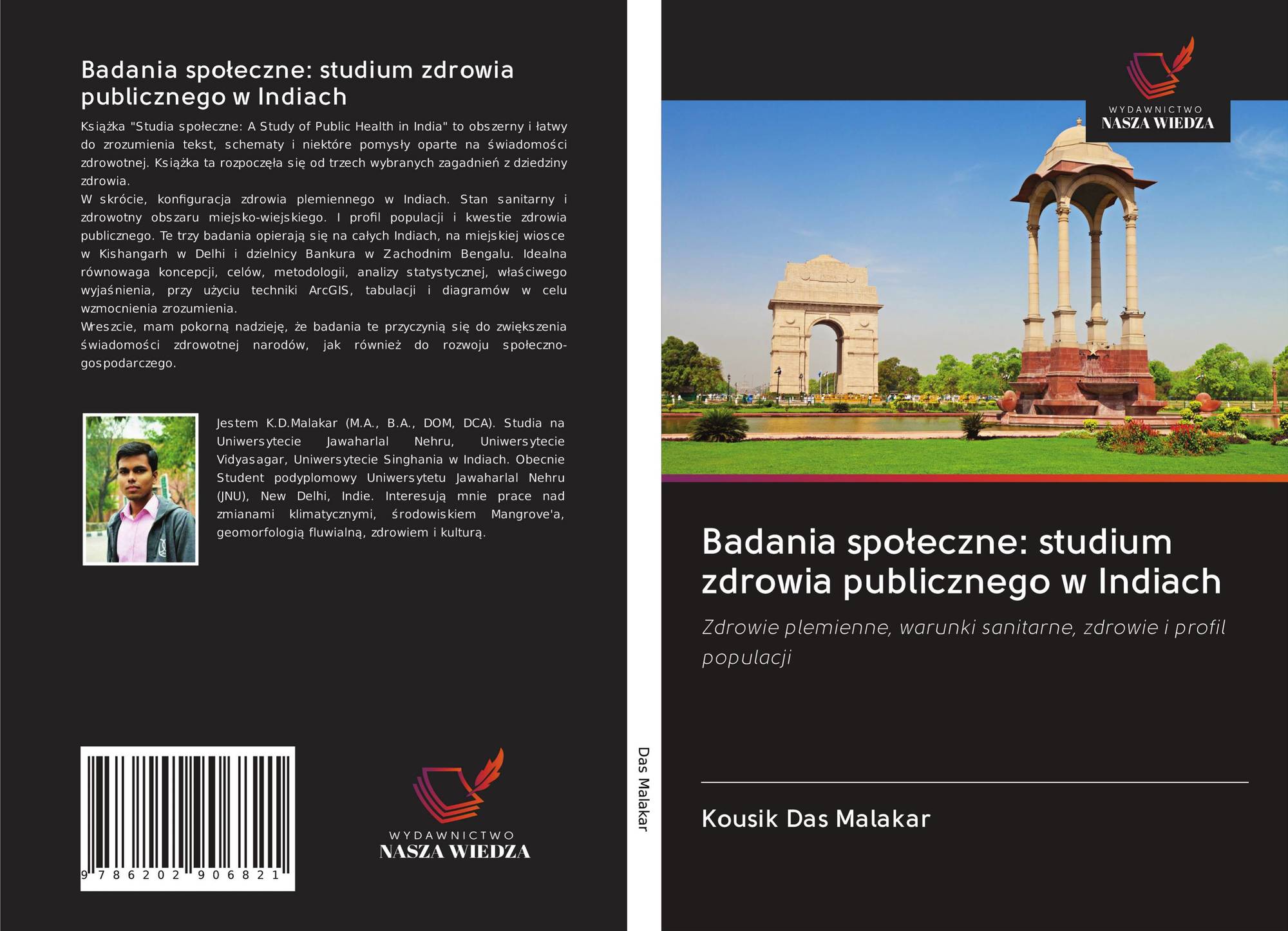 Badania społeczne: studium zdrowia publicznego w Indiach

Książka "Studia społeczne: A Study of Public Health in India" to obszerny i łatwy do zrozumienia tekst, schematy i niektóre pomysły oparte na świadomości zdrowotnej. Książka ta rozpoczęła się od trzech wybranych zagadnień z dziedziny zdrowia.

W skrócie, konfiguracja zdrowia plemiennego w Indiach. Stan sanitarny i zdrowotny obszaru miejsko-wiejskiego. I profil populacji i kwestie zdrowia publicznego. Te trzy badania opierają się na całych Indiach, na miejskiej wiosce w Kishangarh w Delhi i dzielnicy Bankura w Zachodnim Bengalu. Idealna równowaga koncepcji, celów, metodologii, analizy statystycznej, właściwego wyjaśnienia, przy użyciu techniki ArcGIS, tabulacji i diagramów w celu wzmocnienia zrozumienia.

Wreszcie, mam pokorną nadzieję, że badania te przyczynią się do zwiększenia świadomości zdrowotnej narodów, jak również do rozwoju społeczno-gospodarczego.

Jestem K.D.Malakar (M.A., B.A., DOM, DCA). Studia na Uniwersytecie Jawaharlal Nehru, Uniwersytecie Vidyasagar, Uniwersytecie Singhania w Indiach. Obecnie Student podyplomowy Uniwersytetu Jawaharlal Nehru (JNU), New Delhi, Indie. Interesują mnie prace nad zmianami klimatycznymi, środowiskiem Mangrove'a, geomorfologią fluwialną, zdrowiem i kulturą.

9 786202 906821

WYDAWNICTWO
NASZA WIEDZA

Das Malakar

WYDAWNICTWO
NASZA WIEDZA

Badania społeczne: studium zdrowia publicznego w Indiach

Zdrowie plemienne, warunki sanitarne, zdrowie i profil populacji

Kousik Das Malakar